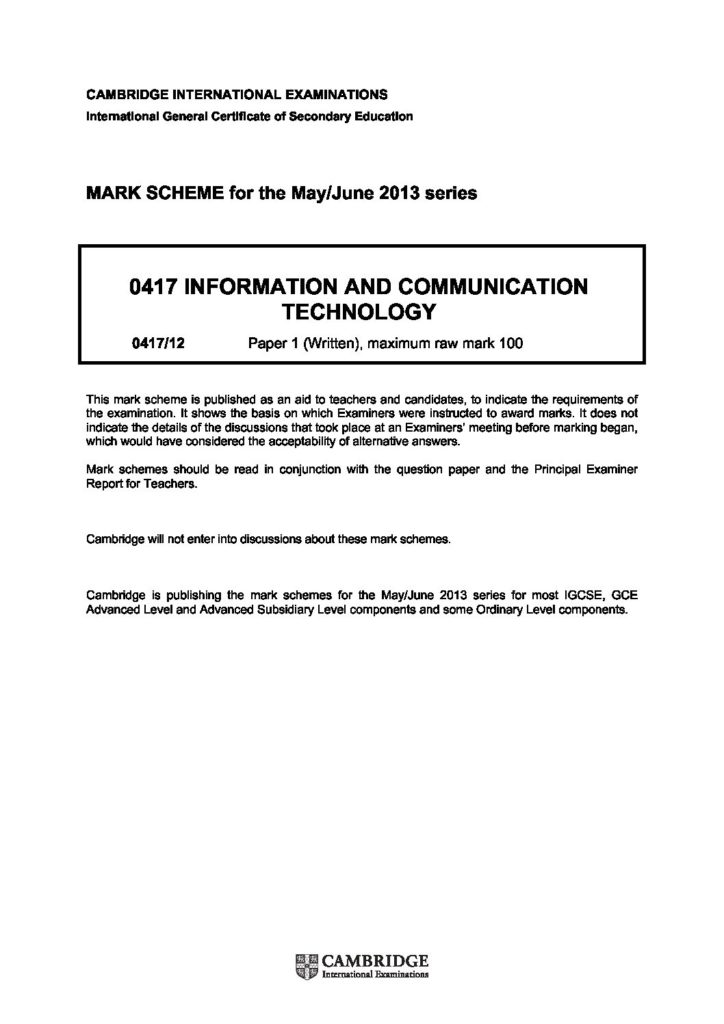 CAMBRIDGE INTERNATIONAL EXAMINATIONS
International General Certificate of Secondary Education

MARK SCHEME for the May/June 2013 series

0417 INFORMATION AND COMMUNICATION TECHNOLOGY

0417/12 Paper 1 (Written), maximum raw mark 100

This mark scheme is published as an aid to teachers and candidates, to indicate the requirements of the examination. It shows the basis on which Examiners were instructed to award marks. It does not indicate the details of the discussions that took place at an Examiners' meeting before marking began, which would have considered the acceptability of alternative answers.

Mark schemes should be read in conjunction with the question paper and the Principal Examiner Report for Teachers.

Cambridge will not enter into discussions about these mark schemes.

Cambridge is publishing the mark schemes for the May/June 2013 series for most IGCSE, GCE Advanced Level and Advanced Subsidiary Level components and some Ordinary Level components.

CAMBRIDGE
International Examinations